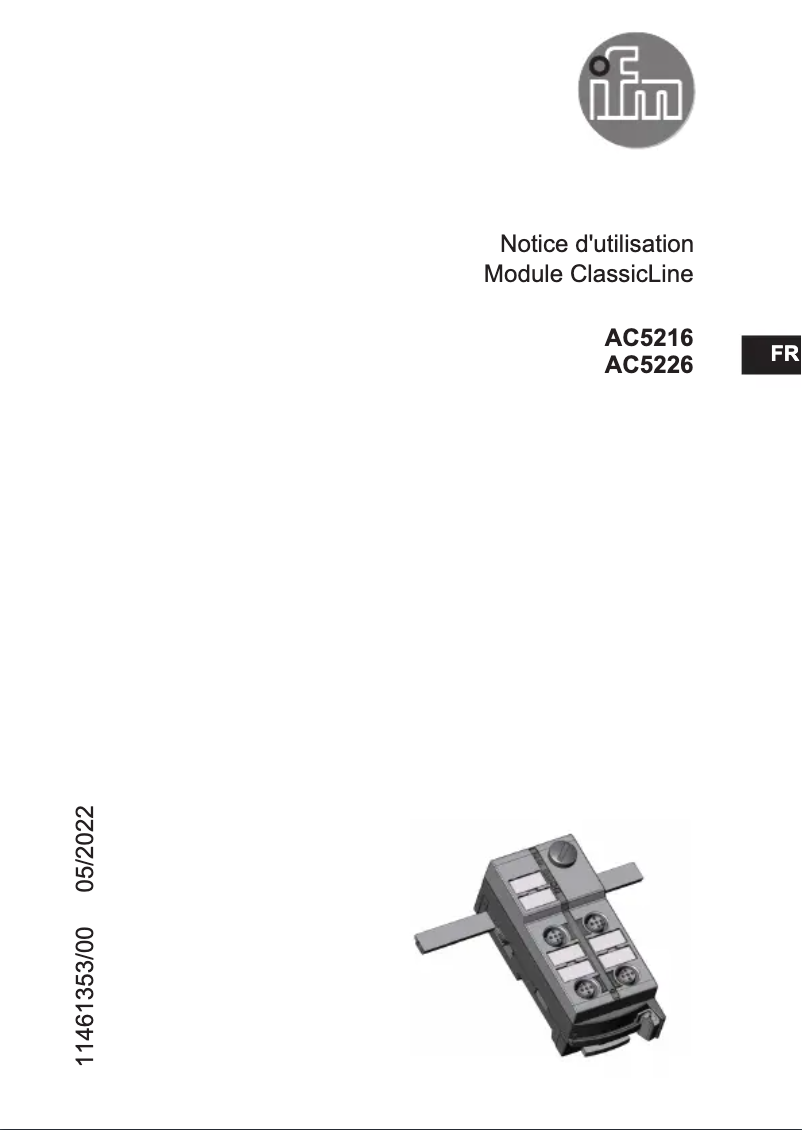 ifm

Notice d'utilisation
Module ClassicLine

AC5216
AC5226

FR

11461353/00 05/2022